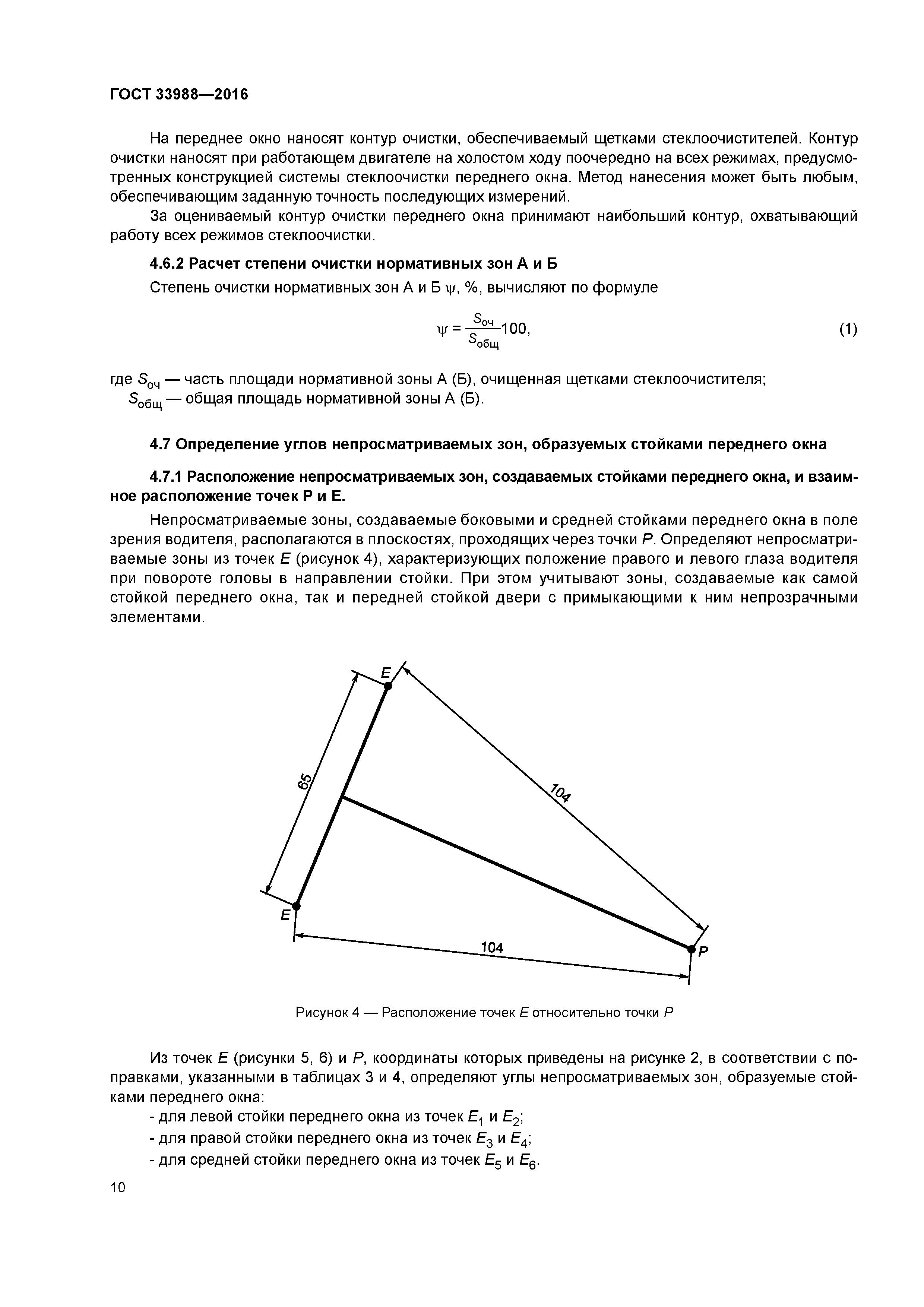 ГОСТ 33988—2016

На переднее окно наносят контур очистки, обеспечиваемый щетками стеклоочистителей. Контур очистки наносят при работающем двигателе на холостом ходу поочередно на всех режимах, предусмотренных конструкцией системы стеклоочистки переднего окна. Метод нанесения может быть любым, обеспечивающим заданную точность последующих измерений.

За оцениваемый контур очистки переднего окна принимают наибольший контур, охватывающий работу всех режимов стеклоочистки.

4.6.2 Расчет степени очистки нормативных зон А и Б

Степень очистки нормативных зон А и Б $\psi$, %, вычисляют по формуле

$\psi = \frac{S_{оч}}{S_{общ}}100,$ (1)

где $S_{оч}$ — часть площади нормативной зоны А (Б), очищенная щетками стеклоочистителя;
$S_{общ}$ — общая площадь нормативной зоны А (Б).

4.7 Определение углов непросматриваемых зон, образуемых стойками переднего окна

4.7.1 Расположение непросматриваемых зон, создаваемых стойками переднего окна, и взаимное расположение точек Р и Е.

Непросматриваемые зоны, создаваемые боковыми и средней стойками переднего окна в поле зрения водителя, располагаются в плоскостях, проходящих через точки $P$. Определяют непросматриваемые зоны из точек $E$ (рисунок 4), характеризующих положение правого и левого глаза водителя при повороте головы в направлении стойки. При этом учитывают зоны, создаваемые как самой стойкой переднего окна, так и передней стойкой двери с примыкающими к ним непрозрачными элементами.

E
65
104
E
104
P

Рисунок 4 — Расположение точек $E$ относительно точки $P$

Из точек $E$ (рисунки 5, 6) и $P$, координаты которых приведены на рисунке 2, в соответствии с поправками, указанными в таблицах 3 и 4, определяют углы непросматриваемых зон, образуемые стойками переднего окна:

- для левой стойки переднего окна из точек $E_1$ и $E_2$;
- для правой стойки переднего окна из точек $E_3$ и $E_4$;
- для средней стойки переднего окна из точек $E_5$ и $E_6$.

10